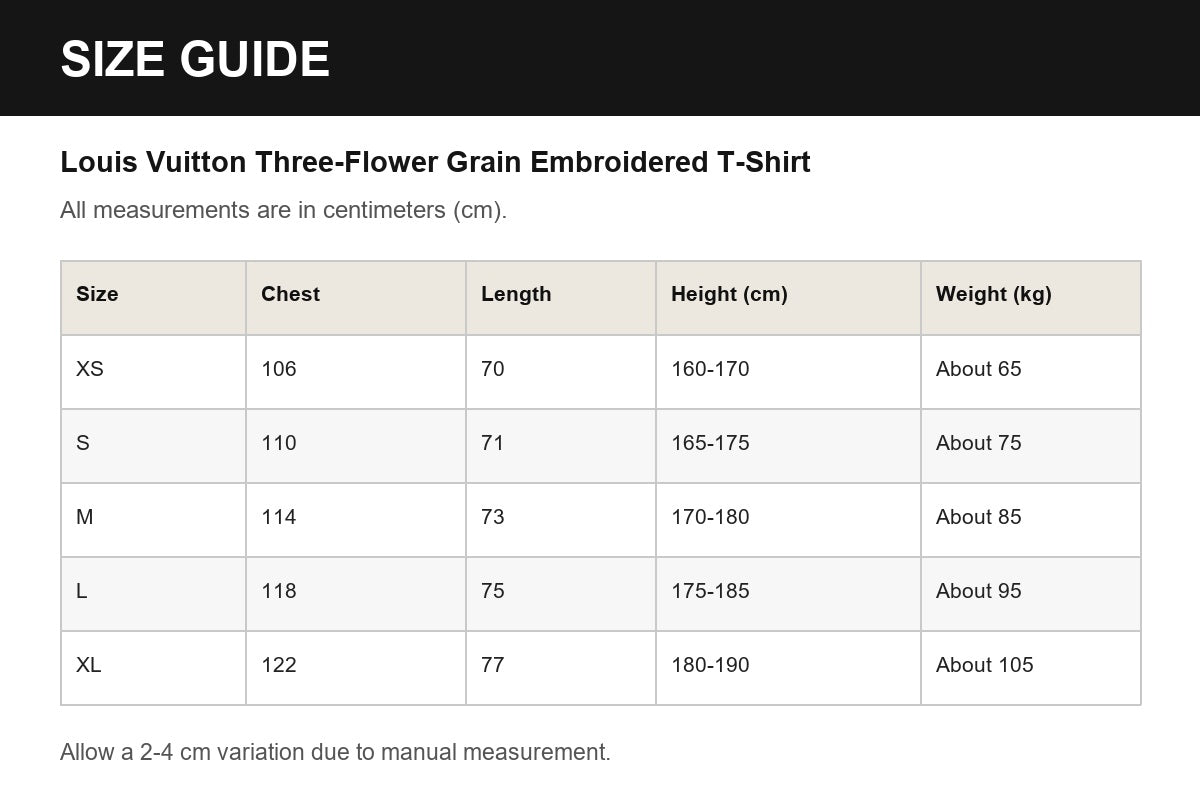 SIZE GUIDE

Louis Vuitton Three-Flower Grain Embroidered T-Shirt

All measurements are in centimeters (cm).

| Size | Chest | Length | Height (cm) | Weight (kg) |
|---|---|---|---|---|
| XS | 106 | 70 | 160-170 | About 65 |
| S | 110 | 71 | 165-175 | About 75 |
| M | 114 | 73 | 170-180 | About 85 |
| L | 118 | 75 | 175-185 | About 95 |
| XL | 122 | 77 | 180-190 | About 105 |

Allow a 2-4 cm variation due to manual measurement.